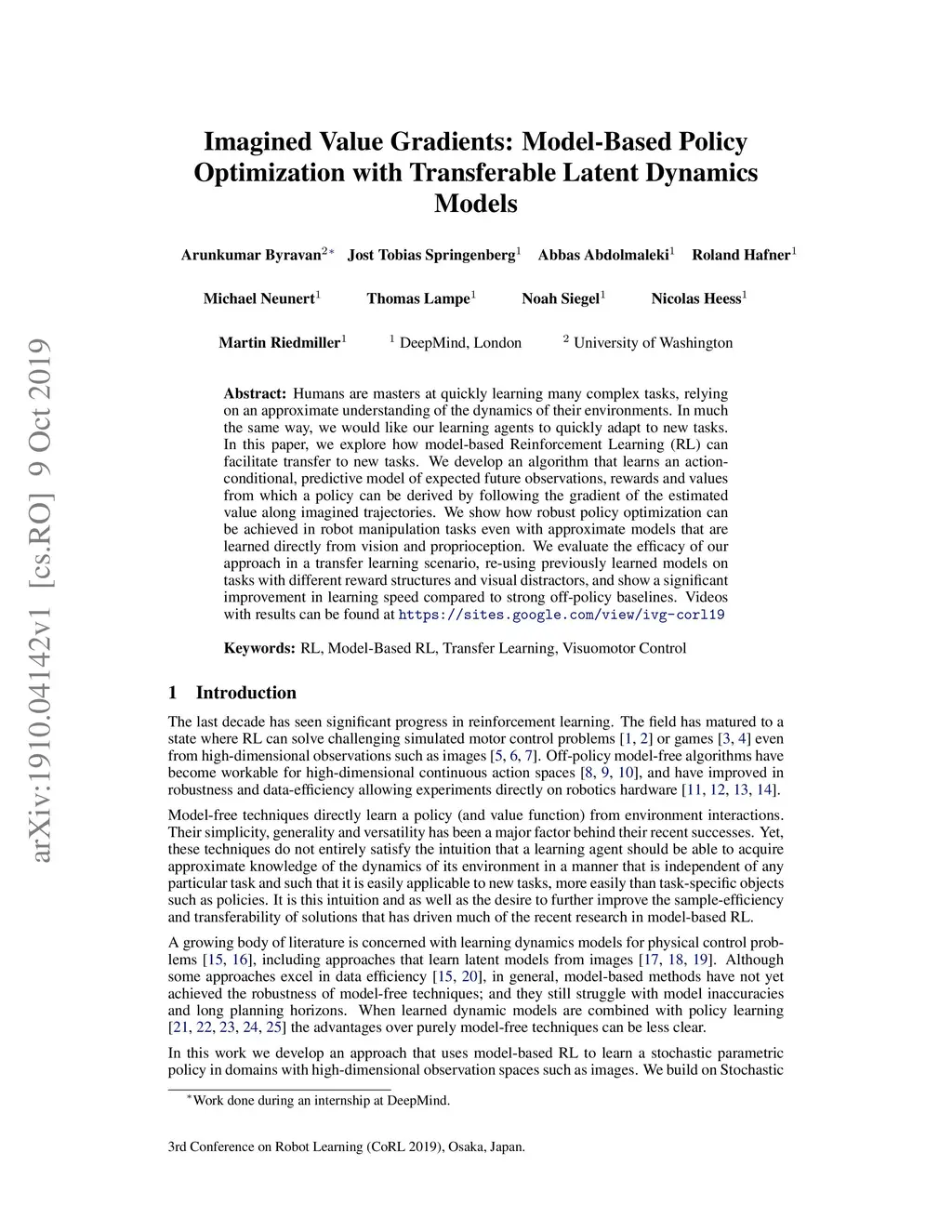 arXiv:1910.04142v1 [cs.RO] 9 Oct 2019

Imagined Value Gradients: Model-Based Policy Optimization with Transferable Latent Dynamics Models

Arunkumar Byravan$^{2*}$ Jost Tobias Springenberg$^{1}$ Abbas Abdolmaleki$^{1}$ Roland Hafner$^{1}$

Michael Neunert$^{1}$ Thomas Lampe$^{1}$ Noah Siegel$^{1}$ Nicolas Heess$^{1}$

Martin Riedmiller$^{1}$ $^{1}$ DeepMind, London $^{2}$ University of Washington

Abstract: Humans are masters at quickly learning many complex tasks, relying on an approximate understanding of the dynamics of their environments. In much the same way, we would like our learning agents to quickly adapt to new tasks. In this paper, we explore how model-based Reinforcement Learning (RL) can facilitate transfer to new tasks. We develop an algorithm that learns an action-conditional, predictive model of expected future observations, rewards and values from which a policy can be derived by following the gradient of the estimated value along imagined trajectories. We show how robust policy optimization can be achieved in robot manipulation tasks even with approximate models that are learned directly from vision and proprioception. We evaluate the efficacy of our approach in a transfer learning scenario, re-using previously learned models on tasks with different reward structures and visual distractors, and show a significant improvement in learning speed compared to strong off-policy baselines. Videos with results can be found at https://sites.google.com/view/ivg-corl19

Keywords: RL, Model-Based RL, Transfer Learning, Visuomotor Control

1 Introduction

The last decade has seen significant progress in reinforcement learning. The field has matured to a state where RL can solve challenging simulated motor control problems [1, 2] or games [3, 4] even from high-dimensional observations such as images [5, 6, 7]. Off-policy model-free algorithms have become workable for high-dimensional continuous action spaces [8, 9, 10], and have improved in robustness and data-efficiency allowing experiments directly on robotics hardware [11, 12, 13, 14].

Model-free techniques directly learn a policy (and value function) from environment interactions. Their simplicity, generality and versatility has been a major factor behind their recent successes. Yet, these techniques do not entirely satisfy the intuition that a learning agent should be able to acquire approximate knowledge of the dynamics of its environment in a manner that is independent of any particular task and such that it is easily applicable to new tasks, more easily than task-specific objects such as policies. It is this intuition and as well as the desire to further improve the sample-efficiency and transferability of solutions that has driven much of the recent research in model-based RL.

A growing body of literature is concerned with learning dynamics models for physical control problems [15, 16], including approaches that learn latent models from images [17, 18, 19]. Although some approaches excel in data efficiency [15, 20], in general, model-based methods have not yet achieved the robustness of model-free techniques; and they still struggle with model inaccuracies and long planning horizons. When learned dynamic models are combined with policy learning [21, 22, 23, 24, 25] the advantages over purely model-free techniques can be less clear.

In this work we develop an approach that uses model-based RL to learn a stochastic parametric policy in domains with high-dimensional observation spaces such as images. We build on Stochastic

$^{*}$Work done during an internship at DeepMind.

3rd Conference on Robot Learning (CoRL 2019), Osaka, Japan.